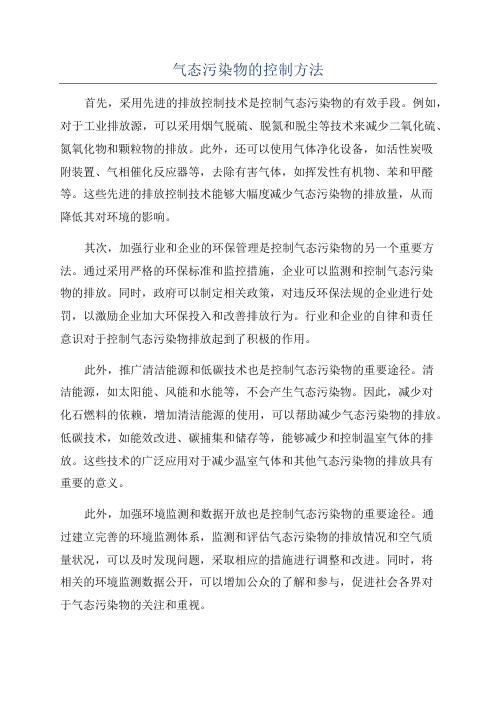 气态污染物的控制方法

首先，采用先进的排放控制技术是控制气态污染物的有效手段。例如，对于工业排放源，可以采用烟气脱硫、脱氮和脱尘等技术来减少二氧化硫、氮氧化物和颗粒物的排放。此外，还可以使用气体净化设备，如活性炭吸附装置、气相催化反应器等，去除有害气体，如挥发性有机物、苯和甲醛等。这些先进的排放控制技术能够大幅度减少气态污染物的排放量，从而降低其对环境的影响。

其次，加强行业和企业的环保管理是控制气态污染物的另一个重要方法。通过采用严格的环保标准和监控措施，企业可以监测和控制气态污染物的排放。同时，政府可以制定相关政策，对违反环保法规的企业进行处罚，以激励企业加大环保投入和改善排放行为。行业和企业的自律和责任意识对于控制气态污染物排放起到了积极的作用。

此外，推广清洁能源和低碳技术也是控制气态污染物的重要途径。清洁能源，如太阳能、风能和水能等，不会产生气态污染物。因此，减少对化石燃料的依赖，增加清洁能源的使用，可以帮助减少气态污染物的排放。低碳技术，如能效改进、碳捕集和储存等，能够减少和控制温室气体的排放。这些技术的广泛应用对于减少温室气体和其他气态污染物的排放具有重要的意义。

此外，加强环境监测和数据开放也是控制气态污染物的重要途径。通过建立完善的环境监测体系，监测和评估气态污染物的排放情况和空气质量状况，可以及时发现问题，采取相应的措施进行调整和改进。同时，将相关的环境监测数据公开，可以增加公众的了解和参与，促进社会各界对于气态污染物的关注和重视。